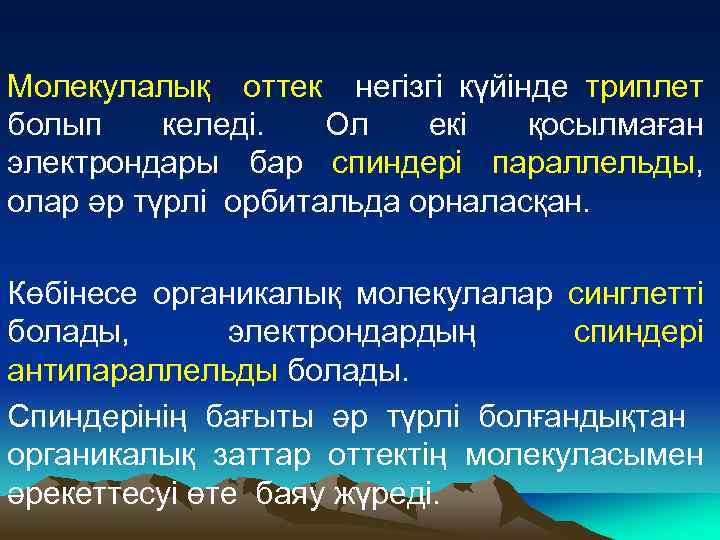 Молекулалық оттек негізгі күйінде триплет болып келеді. Ол екі қосылмаған электрондары бар спиндері параллельды, олар әр түрлі орбитальда орналасқан.

Көбінесе органикалық молекулалар синглетті болады, электрондардың спиндері антипараллельды болады.

Спиндерінің бағыты әр түрлі болғандықтан органикалық заттар оттектің молекуласымен әрекеттесуі өте баяу жүреді.